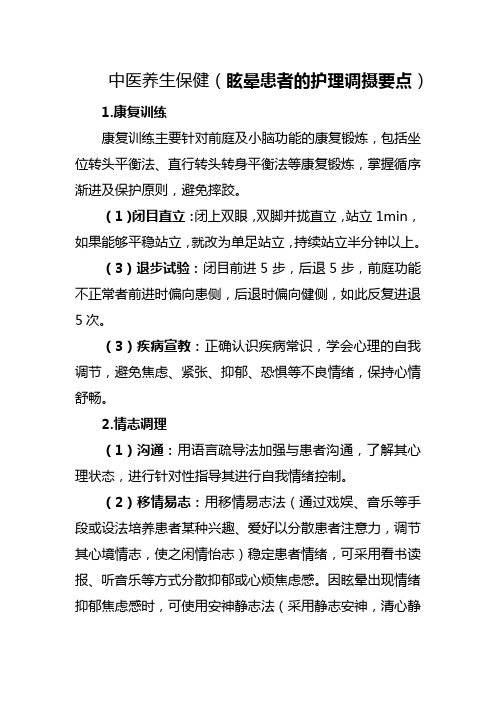 中医养生保健（眩晕患者的护理调摄要点）

1.康复训练

康复训练主要针对前庭及小脑功能的康复锻炼，包括坐位转头平衡法、直行转头转身平衡法等康复锻炼，掌握循序渐进及保护原则，避免摔跤。

（1)闭目直立：闭上双眼，双脚并拢直立，站立 1min，如果能够平稳站立，就改为单足站立，持续站立半分钟以上。

（3）退步试验：闭目前进 5 步，后退 5 步，前庭功能不正常者前进时偏向患侧，后退时偏向健侧，如此反复进退 5 次。

（3）疾病宣教：正确认识疾病常识，学会心理的自我调节，避免焦虑、紧张、抑郁、恐惧等不良情绪，保持心情舒畅。

2.情志调理

（1）沟通：用语言疏导法加强与患者沟通，了解其心理状态，进行针对性指导其进行自我情绪控制。

（2）移情易志：用移情易志法（通过戏娱、音乐等手段或设法培养患者某种兴趣、爱好以分散患者注意力，调节其心境情志，使之闲情怡志）稳定患者情绪，可采用看书读报、听音乐等方式分散抑郁或心烦焦虑感。因眩晕出现情绪抑郁焦虑感时，可使用安神静志法（采用静志安神，清心静